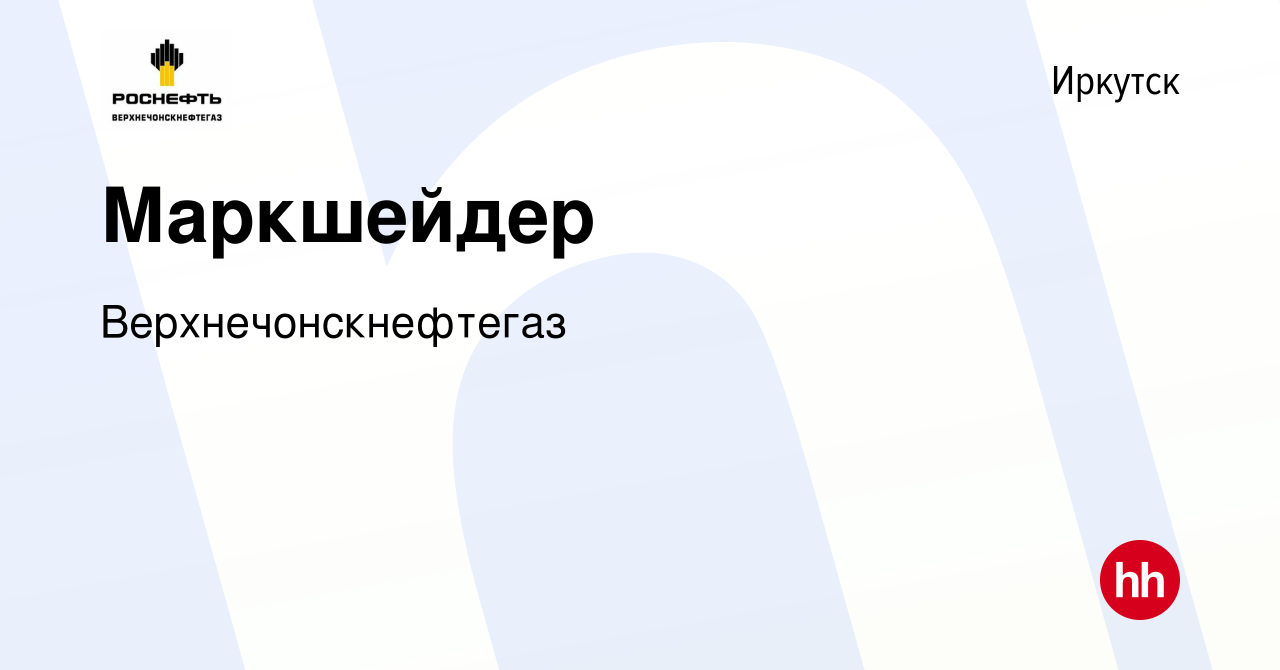 РОСНЕФТЬ
ВЕРХНЕЧОНСКНЕФТЕГАЗ

Иркутск

Маркшейдер

Верхнечонскнефтегаз

hh